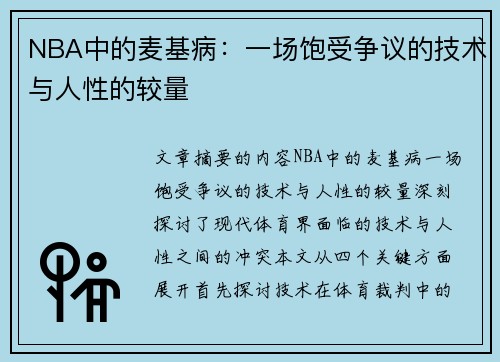 NBA中的麦基病：一场饱受争议的技术与人性的较量

文章摘要的内容NBA中的麦基病一场饱受争议的技术与人性的较量深刻探讨了现代体育界面临的技术与人性之间的冲突本文从四个关键方面展开首先探讨技术在体育裁判中的